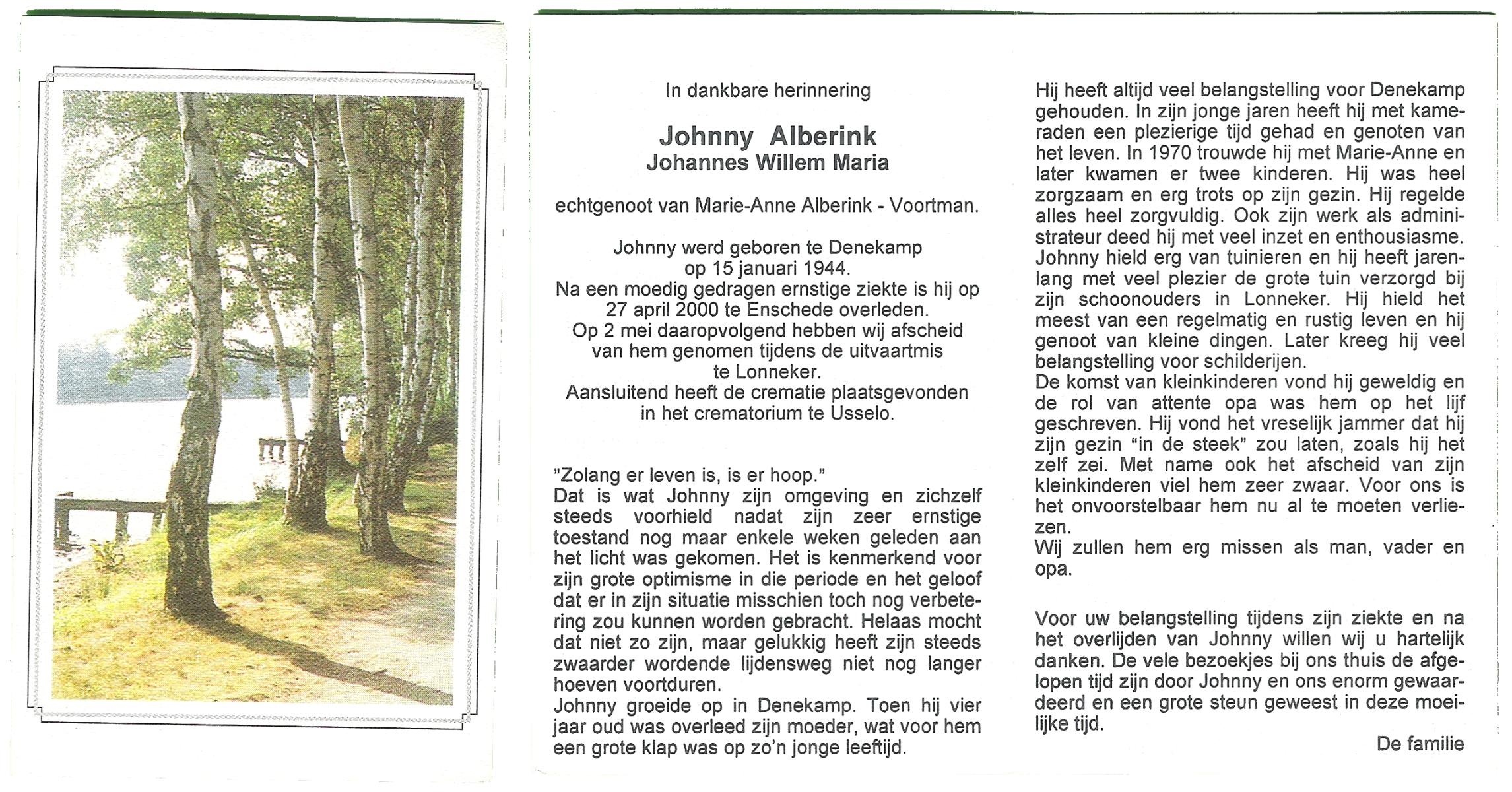 In dankbare herinnering

Johnny Alberink
Johannes Willem Maria

echtgenoot van Marie-Anne Alberink - Voortman.

Johnny werd geboren te Denekamp op 15 januari 1944.
Na een moedig gedragen ernstige ziekte is hij op 27 april 2000 te Enschede overleden.
Op 2 mei daaropvolgend hebben wij afscheid van hem genomen tijdens de uitvaartmis te Lonneker.
Aansluitend heeft de crematie plaatsgevonden in het crematorium te Usselo.

"Zolang er leven is, is er hoop."
Dat is wat Johnny zijn omgeving en zichzelf steeds voorhield nadat zijn zeer ernstige toestand nog maar enkele weken geleden aan het licht was gekomen. Het is kenmerkend voor zijn grote optimisme in die periode en het geloof dat er in zijn situatie misschien toch nog verbetering zou kunnen worden gebracht. Helaas mocht dat niet zo zijn, maar gelukkig heeft zijn steeds zwaarder wordende lijdensweg niet nog langer hoeven voortduren.
Johnny groeide op in Denekamp. Toen hij vier jaar oud was overleed zijn moeder, wat voor hem een grote klap was op zo'n jonge leeftijd.

Hij heeft altijd veel belangstelling voor Denekamp gehouden. In zijn jonge jaren heeft hij met kameraden een plezierige tijd gehad en genoten van het leven. In 1970 trouwde hij met Marie-Anne en later kwamen er twee kinderen. Hij was heel zorgzaam en erg trots op zijn gezin. Hij regelde alles heel zorgvuldig. Ook zijn werk als administrateur deed hij met veel inzet en enthousiasme. Johnny hield erg van tuinieren en hij heeft jarenlang met veel plezier de grote tuin verzorgd bij zijn schoonouders in Lonneker. Hij hield het meest van een regelmatig en rustig leven en hij genoot van kleine dingen. Later kreeg hij veel belangstelling voor schilderijen.
De komst van kleinkinderen vond hij geweldig en de rol van attente opa was hem op het lijf geschreven. Hij vond het vreselijk jammer dat hij zijn gezin "in de steek" zou laten, zoals hij het zelf zei. Met name ook het afscheid van zijn kleinkinderen viel hem zeer zwaar. Voor ons is het onvoorstelbaar hem nu al te moeten verliezen.
Wij zullen hem erg missen als man, vader en opa.

Voor uw belangstelling tijdens zijn ziekte en na het overlijden van Johnny willen wij u hartelijk danken. De vele bezoekjes bij ons thuis de afgelopen tijd zijn door Johnny en ons enorm gewaardeerd en een grote steun geweest in deze moeilijke tijd.

De familie